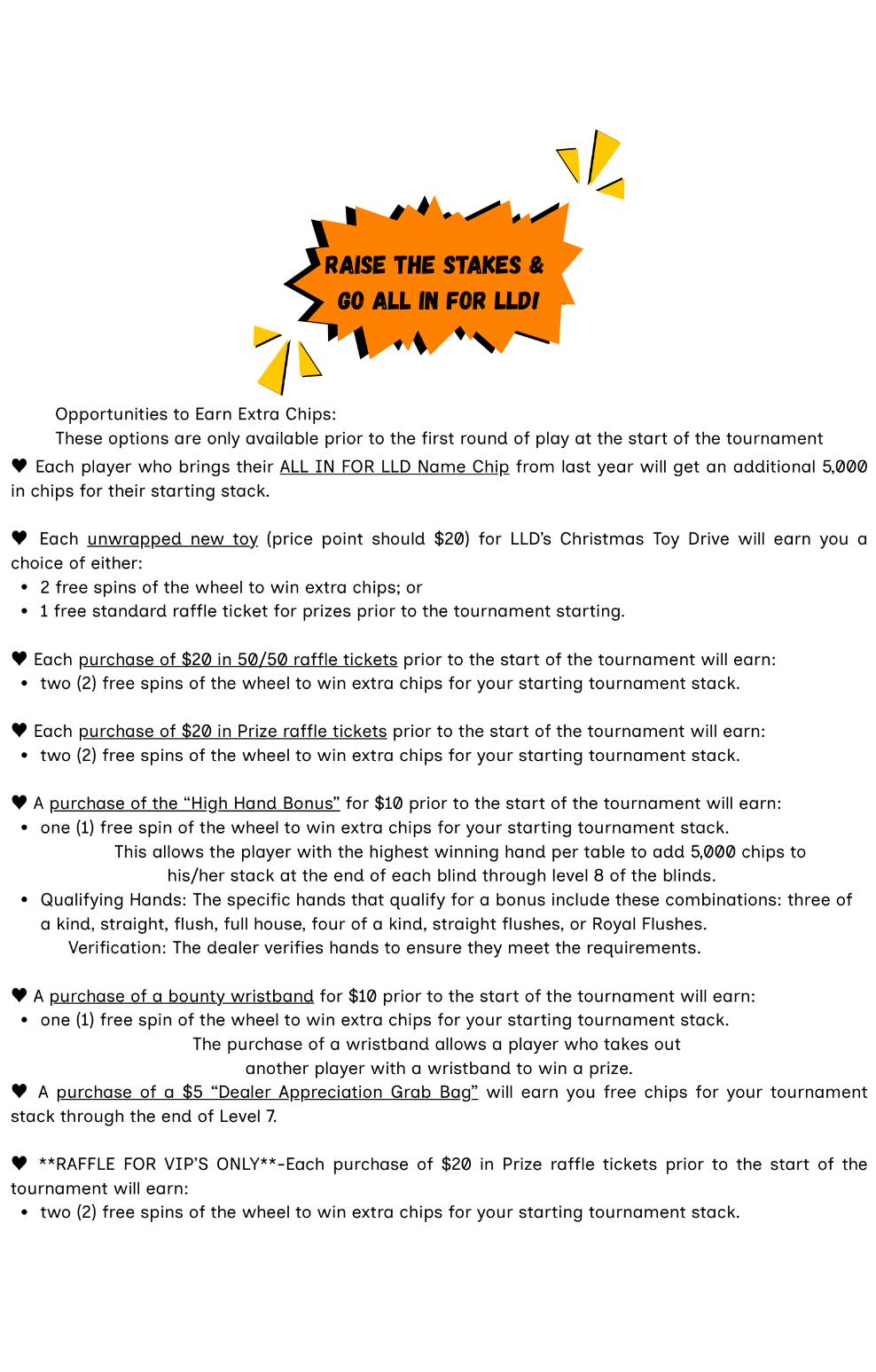 RAISE THE STAKES &
GO ALL IN FOR LLD!

Opportunities to Earn Extra Chips:
These options are only available prior to the first round of play at the start of the tournament

♥ Each player who brings their ALL IN FOR LLD Name Chip from last year will get an additional 5,000 in chips for their starting stack.

♥ Each unwrapped new toy (price point should $20) for LLD's Christmas Toy Drive will earn you a choice of either:
• 2 free spins of the wheel to win extra chips; or
• 1 free standard raffle ticket for prizes prior to the tournament starting.

♥ Each purchase of $20 in 50/50 raffle tickets prior to the start of the tournament will earn:
• two (2) free spins of the wheel to win extra chips for your starting tournament stack.

♥ Each purchase of $20 in Prize raffle tickets prior to the start of the tournament will earn:
• two (2) free spins of the wheel to win extra chips for your starting tournament stack.

♥ A purchase of the "High Hand Bonus" for $10 prior to the start of the tournament will earn:
• one (1) free spin of the wheel to win extra chips for your starting tournament stack.

This allows the player with the highest winning hand per table to add 5,000 chips to his/her stack at the end of each blind through level 8 of the blinds.

• Qualifying Hands: The specific hands that qualify for a bonus include these combinations: three of a kind, straight, flush, full house, four of a kind, straight flushes, or Royal Flushes.

Verification: The dealer verifies hands to ensure they meet the requirements.

♥ A purchase of a bounty wristband for $10 prior to the start of the tournament will earn:
• one (1) free spin of the wheel to win extra chips for your starting tournament stack.

The purchase of a wristband allows a player who takes out another player with a wristband to win a prize.

♥ A purchase of a $5 "Dealer Appreciation Grab Bag" will earn you free chips for your tournament stack through the end of Level 7.

♥ **RAFFLE FOR VIP'S ONLY**-Each purchase of $20 in Prize raffle tickets prior to the start of the tournament will earn:
• two (2) free spins of the wheel to win extra chips for your starting tournament stack.